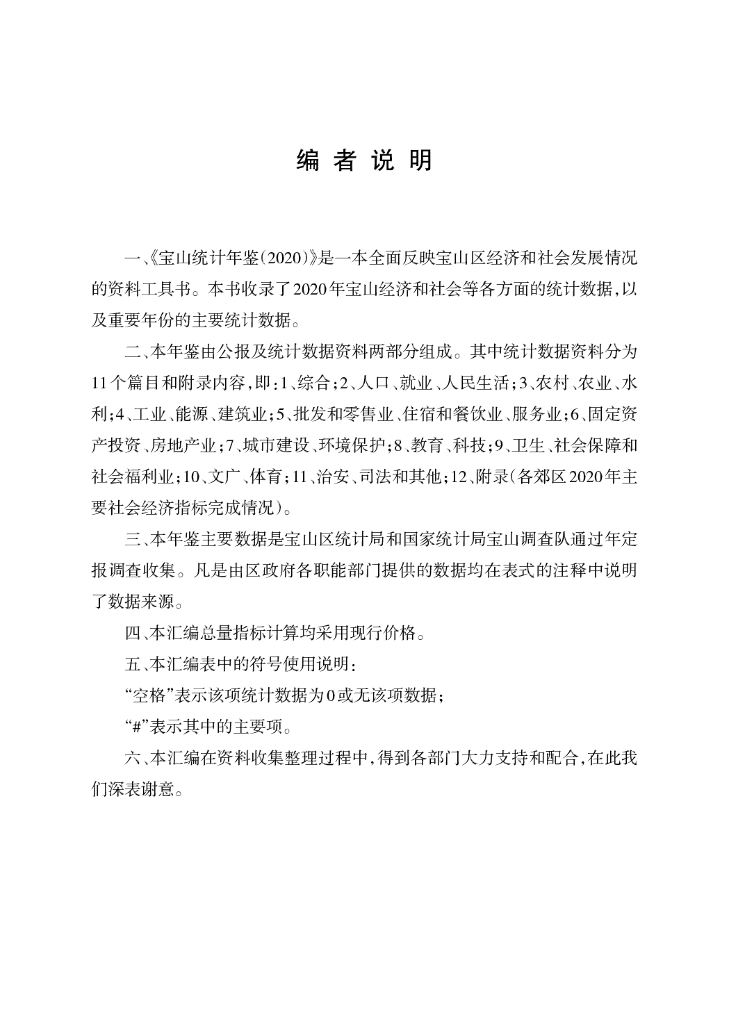 编 者 说 明

一、《宝山统计年鉴(2020)》是一本全面反映宝山区经济和社会发展情况的资料工具书。本书收录了2020年宝山经济和社会等各方面的统计数据,以及重要年份的主要统计数据。

二、本年鉴由公报及统计数据资料两部分组成。其中统计数据资料分为11个篇目和附录内容,即:1、综合;2、人口、就业、人民生活;3、农村、农业、水利;4、工业、能源、建筑业;5、批发和零售业、住宿和餐饮业、服务业;6、固定资产投资、房地产业;7、城市建设、环境保护;8、教育、科技;9、卫生、社会保障和社会福利业;10、文广、体育;11、治安、司法和其他;12、附录(各郊区2020年主要社会经济指标完成情况)。

三、本年鉴主要数据是宝山区统计局和国家统计局宝山调查队通过年定报调查收集。凡是由区政府各职能部门提供的数据均在表式的注释中说明了数据来源。

四、本汇编总量指标计算均采用现行价格。

五、本汇编表中的符号使用说明:

“空格”表示该项统计数据为0或无该项数据;

“#”表示其中的主要项。

六、本汇编在资料收集整理过程中,得到各部门大力支持和配合,在此我们深表谢意。